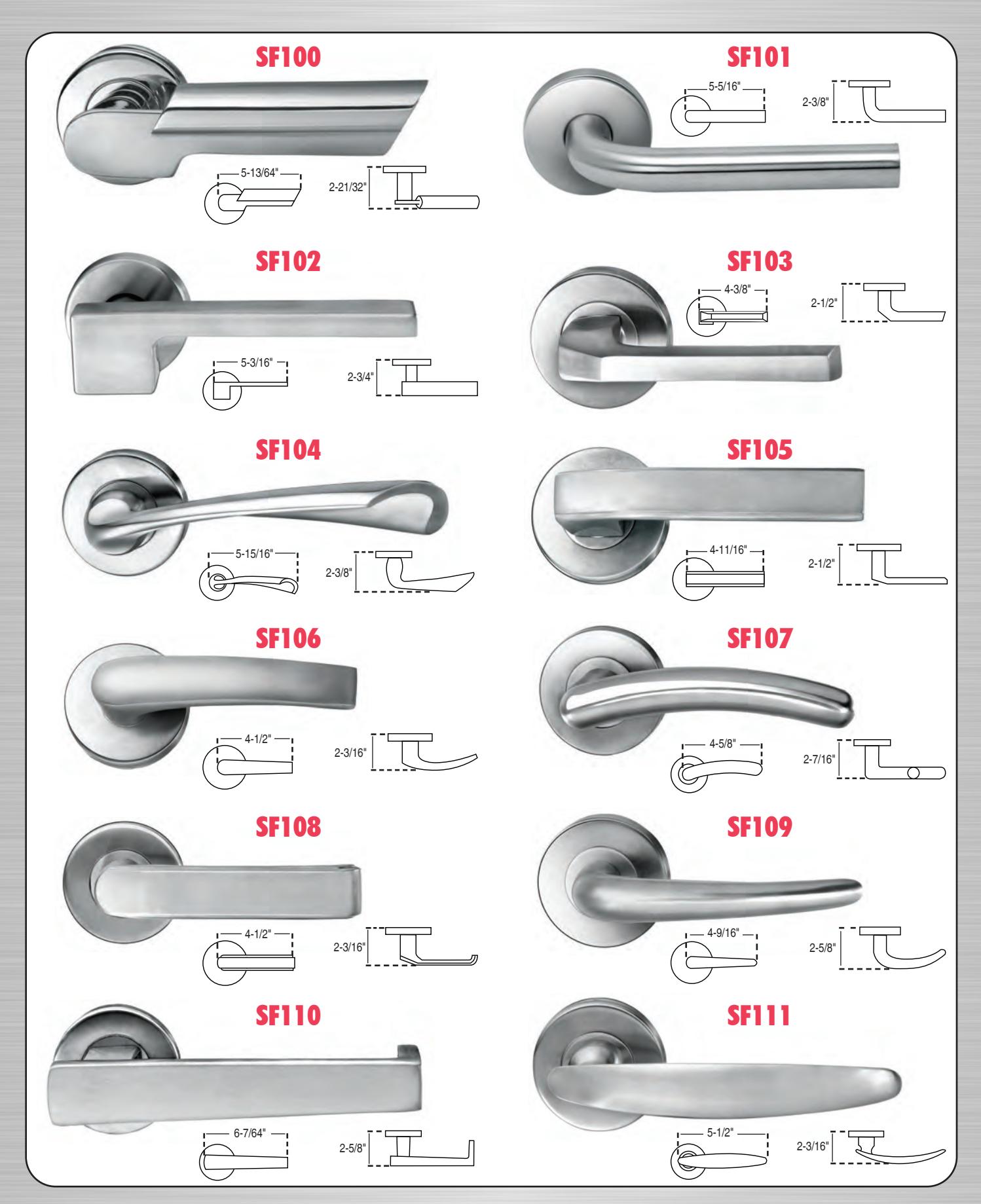 SF100

5-13/64"

2-21/32"

SF101

5-5/16"

2-3/8"

SF102

5-3/16"

2-3/4"

SF103

4-3/8"

2-1/2"

SF104

5-15/16"

2-3/8"

SF105

4-11/16"

2-1/2"

SF106

4-1/2"

2-3/16"

SF107

4-5/8"

2-7/16"

SF108

4-1/2"

2-3/16"

SF109

4-9/16"

2-5/8"

SF110

6-7/64"

2-5/8"

SF111

5-1/2"

2-3/16"